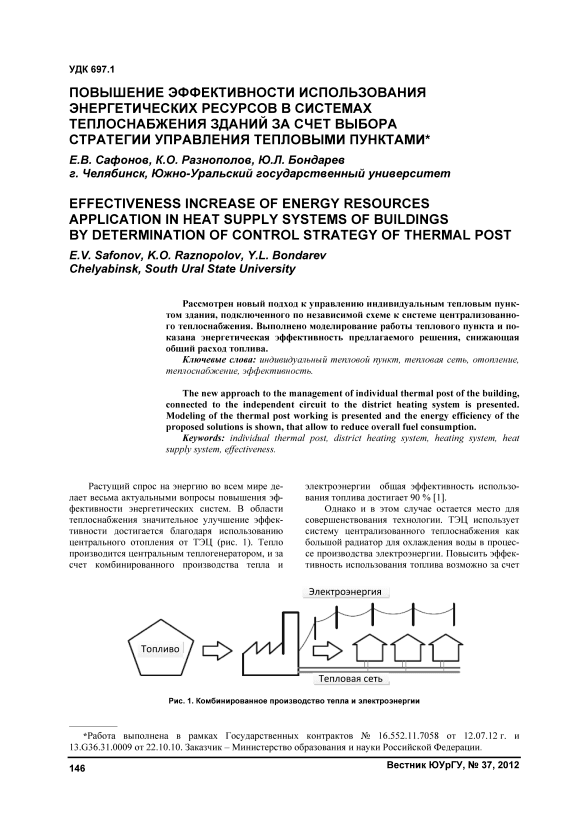 УДК 697.1

ПОВЫШЕНИЕ ЭФФЕКТИВНОСТИ ИСПОЛЬЗОВАНИЯ ЭНЕРГЕТИЧЕСКИХ РЕСУРСОВ В СИСТЕМАХ ТЕПЛОСНАБЖЕНИЯ ЗДАНИЙ ЗА СЧЕТ ВЫБОРА СТРАТЕГИИ УПРАВЛЕНИЯ ТЕПЛОВЫМИ ПУНКТАМИ*

Е.В. Сафонов, К.О. Разнополов, Ю.Л. Бондарев
г. Челябинск, Южно-Уральский государственный университет

EFFECTIVENESS INCREASE OF ENERGY RESOURCES APPLICATION IN HEAT SUPPLY SYSTEMS OF BUILDINGS BY DETERMINATION OF CONTROL STRATEGY OF THERMAL POST

E.V. Safonov, K.O. Raznopolov, Y.L. Bondarev
Chelyabinsk, South Ural State University

Рассмотрен новый подход к управлению индивидуальным тепловым пунктом здания, подключенного по независимой схеме к системе централизованного теплоснабжения. Выполнено моделирование работы теплового пункта и показана энергетическая эффективность предлагаемого решения, снижающая общий расход топлива.

Ключевые слова: индивидуальный тепловой пункт, тепловая сеть, отопление, теплоснабжение, эффективность.

The new approach to the management of individual thermal post of the building, connected to the independent circuit to the district heating system is presented. Modeling of the thermal post working is presented and the energy efficiency of the proposed solutions is shown, that allow to reduce overall fuel consumption.

Keywords: individual thermal post, district heating system, heating system, heat supply system, effectiveness.

Растущий спрос на энергию во всем мире делает весьма актуальными вопросы повышения эффективности энергетических систем. В области теплоснабжения значительное улучшение эффективности достигается благодаря использованию центрального отопления от ТЭЦ (рис. 1). Тепло производится центральным теплогенератором, и за счет комбинированного производства тепла и электроэнергии общая эффективность использования топлива достигает 90 % [1].

Однако и в этом случае остается место для совершенствования технологии. ТЭЦ использует систему централизованного теплоснабжения как большой радиатор для охлаждения воды в процессе производства электроэнергии. Повысить эффективность использования топлива возможно за счет

Электроэнергия

Топливо

Тепловая сеть

Рис. 1. Комбинированное производство тепла и электроэнергии

*Работа выполнена в рамках Государственных контрактов № 16.552.11.7058 от 12.07.12 г. и 13.G36.31.0009 от 22.10.10. Заказчик – Министерство образования и науки Российской Федерации.

146

Вестник ЮУрГУ, № 37, 2012